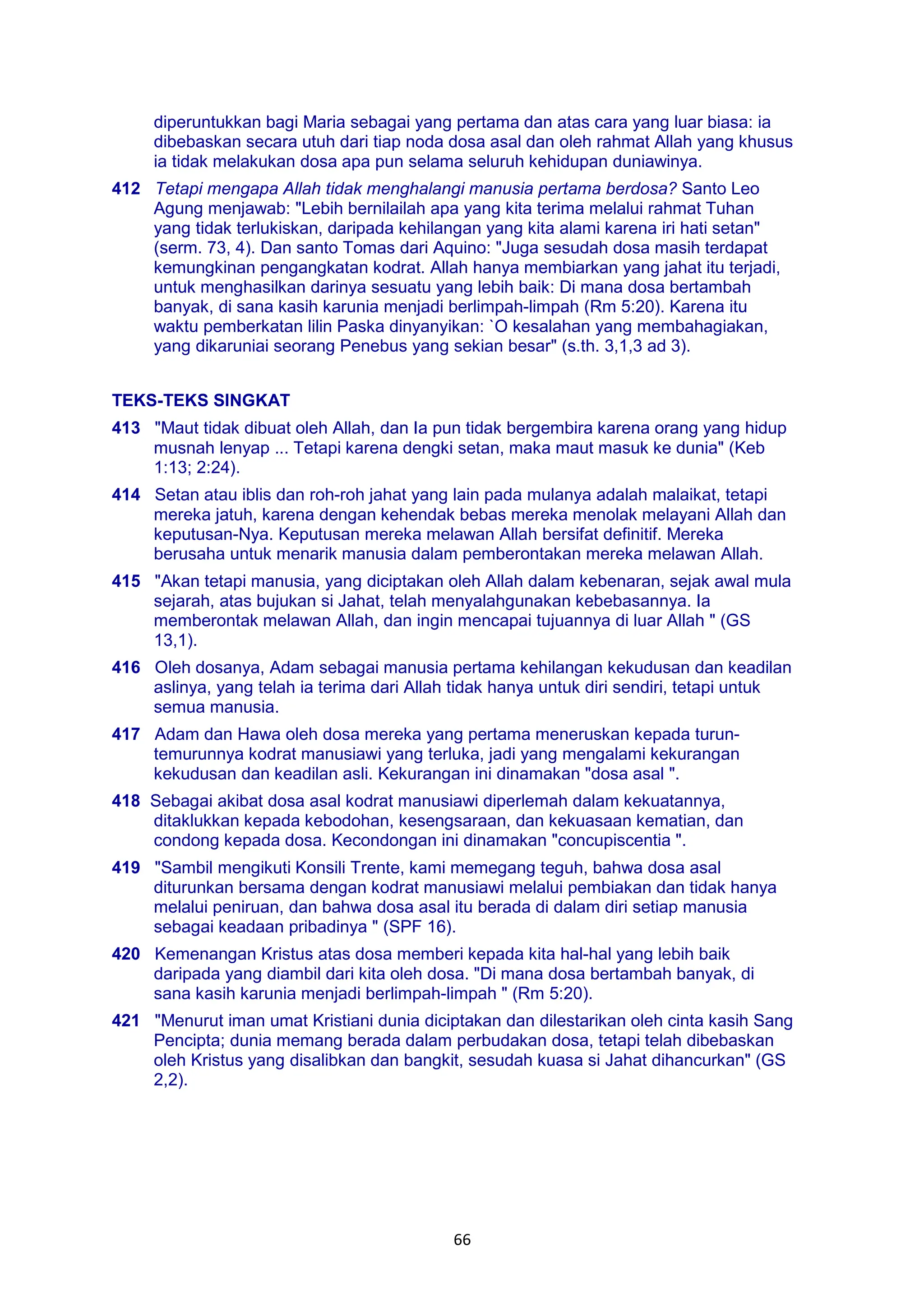 diperuntukkan bagi Maria sebagai yang pertama dan atas cara yang luar biasa: ia dibebaskan secara utuh dari tiap noda dosa asal dan oleh rahmat Allah yang khusus ia tidak melakukan dosa apa pun selama seluruh kehidupan duniawinya.

412 Tetapi mengapa Allah tidak menghalangi manusia pertama berdosa? Santo Leo Agung menjawab: "Lebih bernilailah apa yang kita terima melalui rahmat Tuhan yang tidak terlukiskan, daripada kehilangan yang kita alami karena iri hati setan" (serm. 73, 4). Dan santo Tomas dari Aquino: "Juga sesudah dosa masih terdapat kemungkinan pengangkatan kodrat. Allah hanya membiarkan yang jahat itu terjadi, untuk menghasilkan darinya sesuatu yang lebih baik: Di mana dosa bertambah banyak, di sana kasih karunia menjadi berlimpah-limpah (Rm 5:20). Karena itu waktu pemberkatan lilin Paska dinyanyikan: `O kesalahan yang membahagiakan, yang dikaruniai seorang Penebus yang sekian besar" (s.th. 3,1,3 ad 3).

TEKS-TEKS SINGKAT

413 "Maut tidak dibuat oleh Allah, dan Ia pun tidak bergembira karena orang yang hidup musnah lenyap ... Tetapi karena dengki setan, maka maut masuk ke dunia" (Keb 1:13; 2:24).

414 Setan atau iblis dan roh-roh jahat yang lain pada mulanya adalah malaikat, tetapi mereka jatuh, karena dengan kehendak bebas mereka menolak melayani Allah dan keputusan-Nya. Keputusan mereka melawan Allah bersifat definitif. Mereka berusaha untuk menarik manusia dalam pemberontakan mereka melawan Allah.

415 "Akan tetapi manusia, yang diciptakan oleh Allah dalam kebenaran, sejak awal mula sejarah, atas bujukan si Jahat, telah menyalahgunakan kebebasannya. Ia memberontak melawan Allah, dan ingin mencapai tujuannya di luar Allah " (GS 13,1).

416 Oleh dosanya, Adam sebagai manusia pertama kehilangan kekudusan dan keadilan aslinya, yang telah ia terima dari Allah tidak hanya untuk diri sendiri, tetapi untuk semua manusia.

417 Adam dan Hawa oleh dosa mereka yang pertama meneruskan kepada turun-temurunnya kodrat manusiawi yang terluka, jadi yang mengalami kekurangan kekudusan dan keadilan asli. Kekurangan ini dinamakan "dosa asal ".

418 Sebagai akibat dosa asal kodrat manusiawi diperlemah dalam kekuatannya, ditaklukkan kepada kebodohan, kesengsaraan, dan kekuasaan kematian, dan condong kepada dosa. Kecondongan ini dinamakan "concupiscentia ".

419 "Sambil mengikuti Konsili Trente, kami memegang teguh, bahwa dosa asal diturunkan bersama dengan kodrat manusiawi melalui pembiakan dan tidak hanya melalui peniruan, dan bahwa dosa asal itu berada di dalam diri setiap manusia sebagai keadaan pribadinya " (SPF 16).

420 Kemenangan Kristus atas dosa memberi kepada kita hal-hal yang lebih baik daripada yang diambil dari kita oleh dosa. "Di mana dosa bertambah banyak, di sana kasih karunia menjadi berlimpah-limpah " (Rm 5:20).

421 "Menurut iman umat Kristiani dunia diciptakan dan dilestarikan oleh cinta kasih Sang Pencipta; dunia memang berada dalam perbudakan dosa, tetapi telah dibebaskan oleh Kristus yang disalibkan dan bangkit, sesudah kuasa si Jahat dihancurkan" (GS 2,2).

66